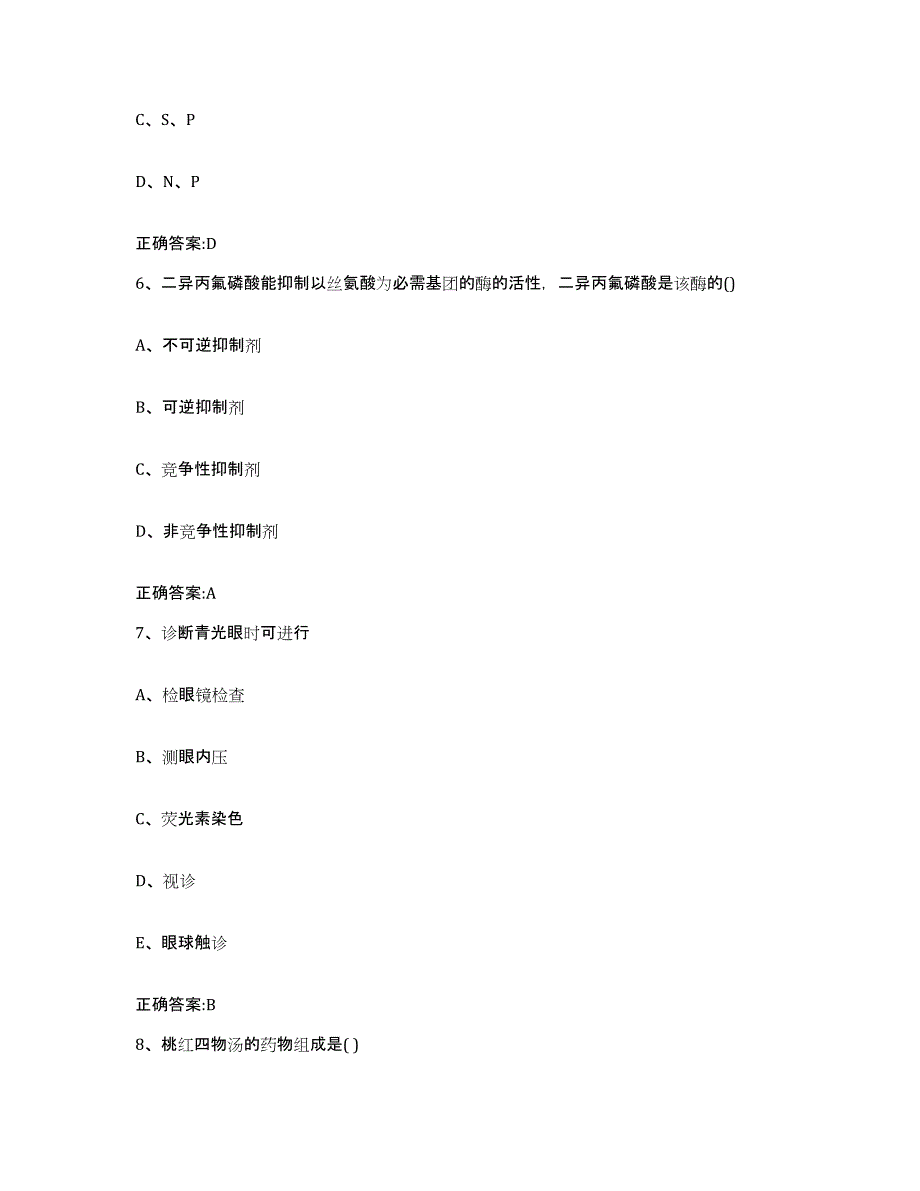 C、S、P

D、N、P

正确答案:D

6、二异丙氟磷酸能抑制以丝氨酸为必需基团的酶的活性，二异丙氟磷酸是该酶的()

A、不可逆抑制剂

B、可逆抑制剂

C、竞争性抑制剂

D、非竞争性抑制剂

正确答案:A

7、诊断青光眼时可进行

A、检眼镜检查

B、测眼内压

C、荧光素染色

D、视诊

E、眼球触诊

正确答案:B

8、桃红四物汤的药物组成是( )